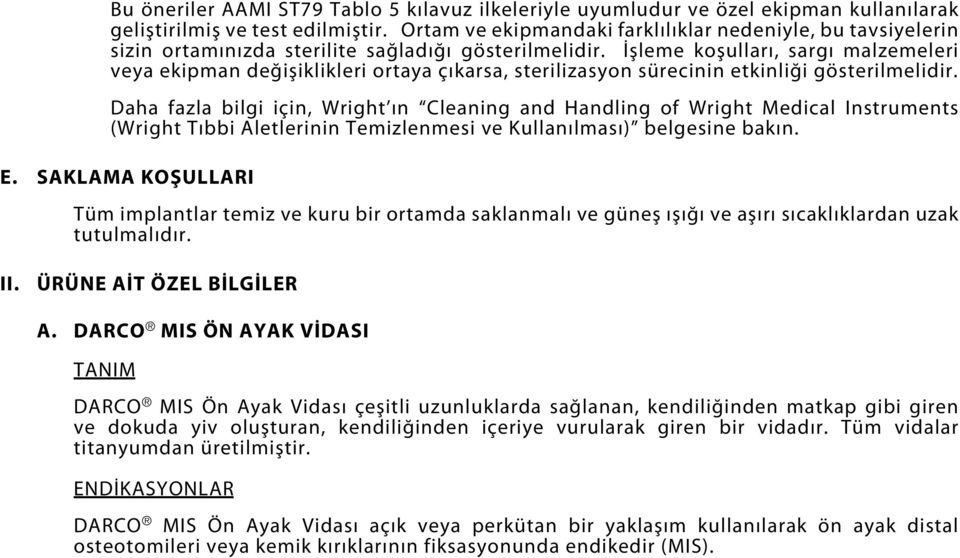 Bu öneriler AAMI ST79 Tablo 5 kılavuz ilkeleriyle uyumludur ve özel ekipman kullanılarak geliştirilmiş ve test edilmiştir. Ortam ve ekipmandaki farklılıklar nedeniyle, bu tavsiyelerin sizin ortamınızda sterilite sağladığı gösterilmelidir. İşleme koşulları, sargı malzemeleri veya ekipman değişiklikleri ortaya çıkarsa, sterilizasyon sürecinin etkinliği gösterilmelidir.

Daha fazla bilgi için, Wright'ın "Cleaning and Handling of Wright Medical Instruments (Wright Tıbbi Aletlerinin Temizlenmesi ve Kullanılması)" belgesine bakın.

E. SAKLAMA KOŞULLARI

Tüm implantlar temiz ve kuru bir ortamda saklanmalı ve güneş ışığı ve aşırı sıcaklıklardan uzak tutulmalıdır.

II. ÜRÜNE AİT ÖZEL BİLGİLER

A. DARCO® MIS ÖN AYAK VİDASI

TANIM

DARCO® MIS Ön Ayak Vidası çeşitli uzunluklarda sağlanan, kendiliğinden matkap gibi giren ve dokuda yiv oluşturan, kendiliğinden içeriye vurularak giren bir vidadır. Tüm vidalar titanyumdan üretilmiştir.

ENDİKASYONLAR

DARCO® MIS Ön Ayak Vidası açık veya perkütan bir yaklaşım kullanılarak ön ayak distal osteotomileri veya kemik kırıklarının fiksasyonunda endikedir (MIS).